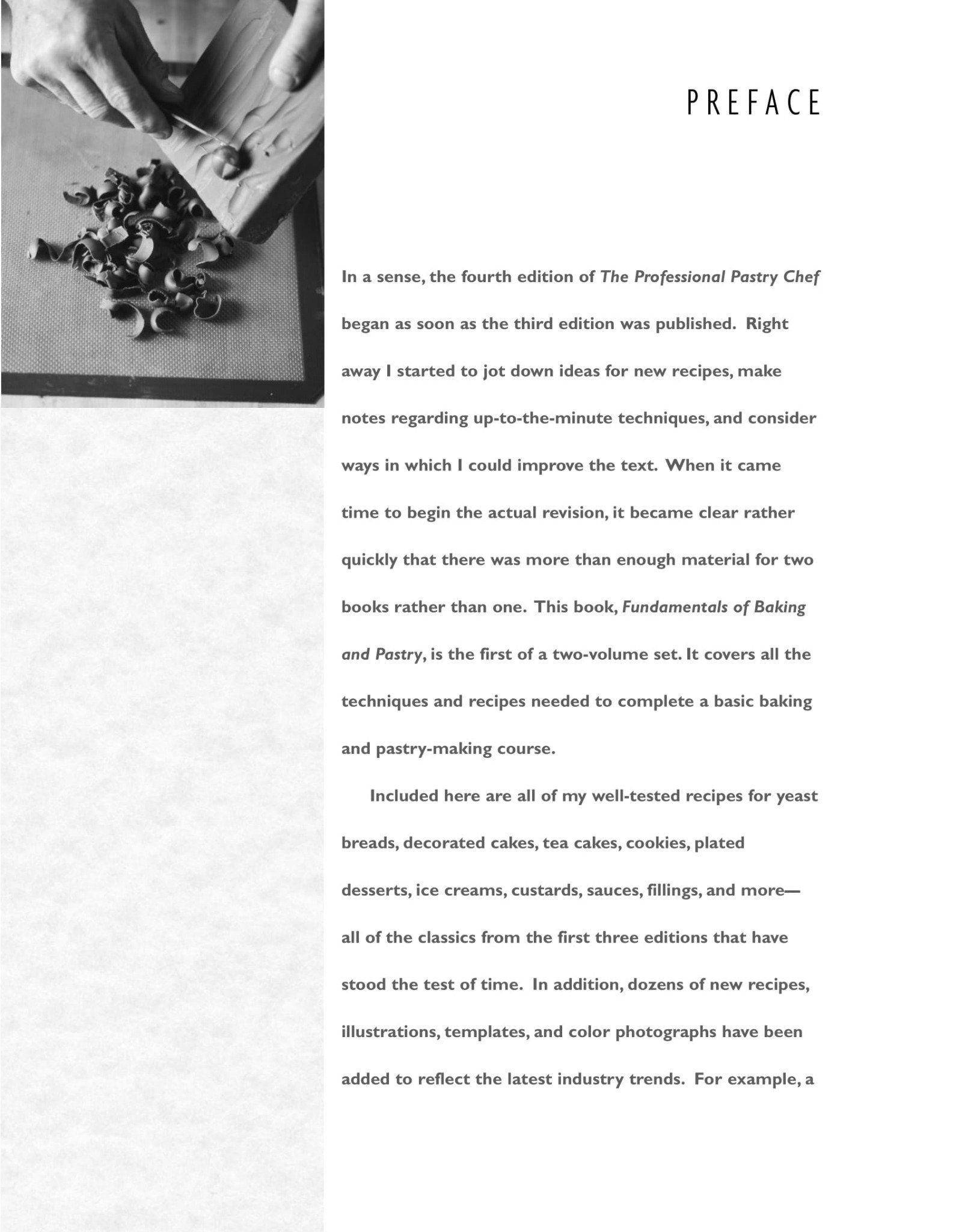 PREFACE

In a sense, the fourth edition of The Professional Pastry Chef began as soon as the third edition was published. Right away I started to jot down ideas for new recipes, make notes regarding up-to-the-minute techniques, and consider ways in which I could improve the text. When it came time to begin the actual revision, it became clear rather quickly that there was more than enough material for two books rather than one. This book, Fundamentals of Baking and Pastry, is the first of a two-volume set. It covers all the techniques and recipes needed to complete a basic baking and pastry-making course.

Included here are all of my well-tested recipes for yeast breads, decorated cakes, tea cakes, cookies, plated desserts, ice creams, custards, sauces, fillings, and more—all of the classics from the first three editions that have stood the test of time. In addition, dozens of new recipes, illustrations, templates, and color photographs have been added to reflect the latest industry trends. For example, a